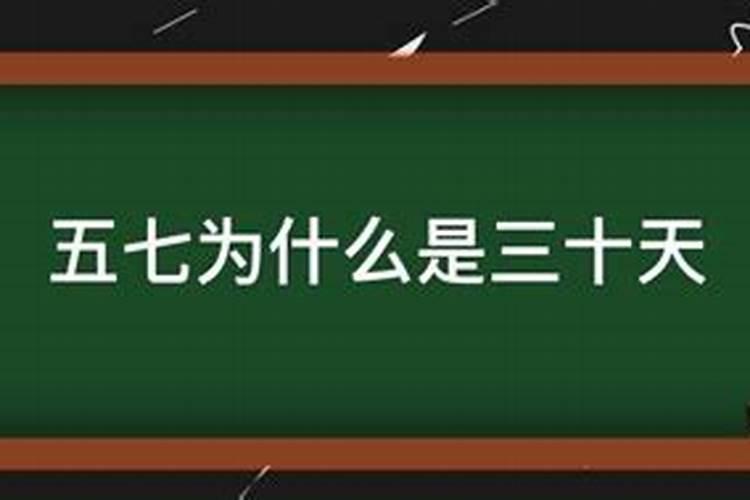 五七为什么是三十天